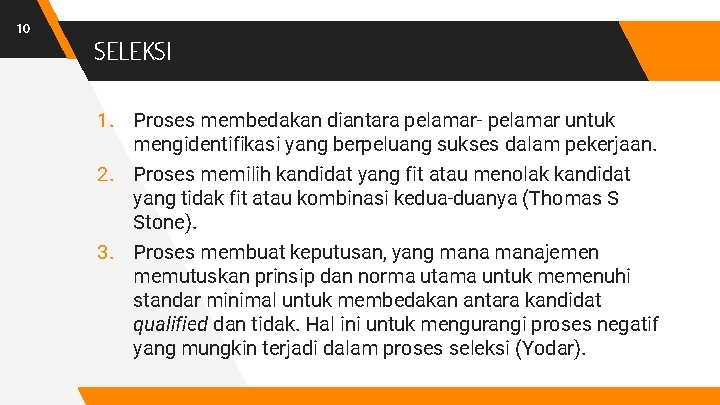 10

SELEKSI

1. Proses membedakan diantara pelamar- pelamar untuk mengidentifikasi yang berpeluang sukses dalam pekerjaan.
2. Proses memilih kandidat yang fit atau menolak kandidat yang tidak fit atau kombinasi kedua-duanya (Thomas S Stone).
3. Proses membuat keputusan, yang mana manajemen memutuskan prinsip dan norma utama untuk memenuhi standar minimal untuk membedakan antara kandidat qualified dan tidak. Hal ini untuk mengurangi proses negatif yang mungkin terjadi dalam proses seleksi (Yodar).